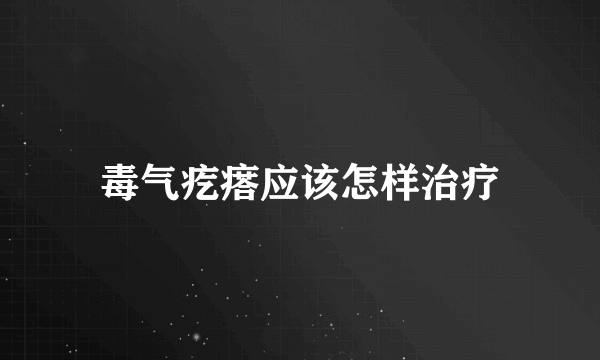 毒气疙瘩应该怎样治疗